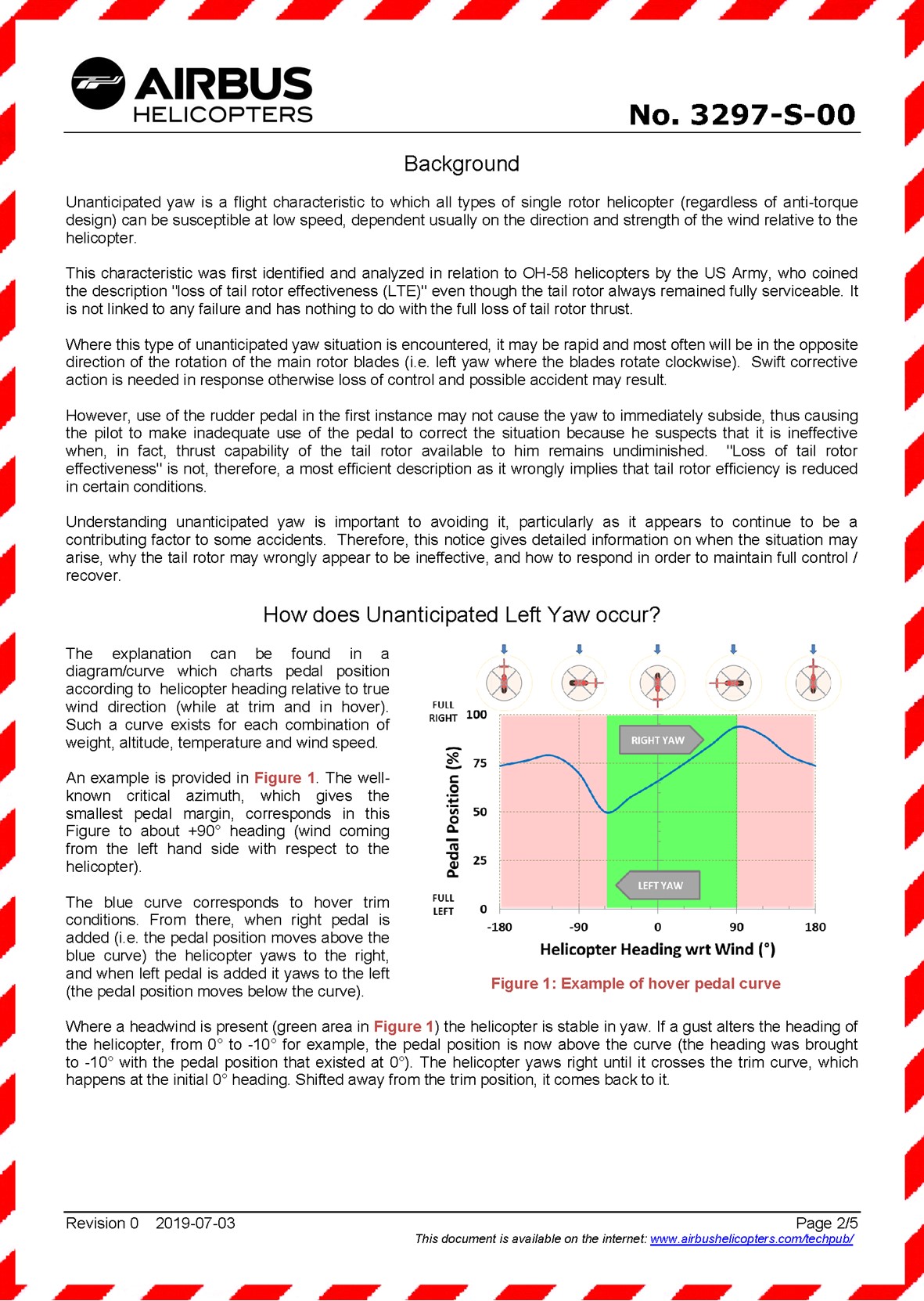 AIRBUS
HELICOPTERS

No. 3297-S-00

Background

Unanticipated yaw is a flight characteristic to which all types of single rotor helicopter (regardless of anti-torque design) can be susceptible at low speed, dependent usually on the direction and strength of the wind relative to the helicopter.

This characteristic was first identified and analyzed in relation to OH-58 helicopters by the US Army, who coined the description "loss of tail rotor effectiveness (LTE)" even though the tail rotor always remained fully serviceable. It is not linked to any failure and has nothing to do with the full loss of tail rotor thrust.

Where this type of unanticipated yaw situation is encountered, it may be rapid and most often will be in the opposite direction of the rotation of the main rotor blades (i.e. left yaw where the blades rotate clockwise). Swift corrective action is needed in response otherwise loss of control and possible accident may result.

However, use of the rudder pedal in the first instance may not cause the yaw to immediately subside, thus causing the pilot to make inadequate use of the pedal to correct the situation because he suspects that it is ineffective when, in fact, thrust capability of the tail rotor available to him remains undiminished. "Loss of tail rotor effectiveness" is not, therefore, a most efficient description as it wrongly implies that tail rotor efficiency is reduced in certain conditions.

Understanding unanticipated yaw is important to avoiding it, particularly as it appears to continue to be a contributing factor to some accidents. Therefore, this notice gives detailed information on when the situation may arise, why the tail rotor may wrongly appear to be ineffective, and how to respond in order to maintain full control / recover.

How does Unanticipated Left Yaw occur?

The explanation can be found in a diagram/curve which charts pedal position according to helicopter heading relative to true wind direction (while at trim and in hover). Such a curve exists for each combination of weight, altitude, temperature and wind speed.

An example is provided in Figure 1. The well-known critical azimuth, which gives the smallest pedal margin, corresponds in this Figure to about +90° heading (wind coming from the left hand side with respect to the helicopter).

The blue curve corresponds to hover trim conditions. From there, when right pedal is added (i.e. the pedal position moves above the blue curve) the helicopter yaws to the right, and when left pedal is added it yaws to the left (the pedal position moves below the curve).

FULL RIGHT
100
75
50
25
0
FULL LEFT
Pedal Position (%)
RIGHT YAW
LEFT YAW
-180
-90
0
90
180
Helicopter Heading wrt Wind (°)

Figure 1: Example of hover pedal curve

Where a headwind is present (green area in Figure 1) the helicopter is stable in yaw. If a gust alters the heading of the helicopter, from 0° to -10° for example, the pedal position is now above the curve (the heading was brought to -10° with the pedal position that existed at 0°). The helicopter yaws right until it crosses the trim curve, which happens at the initial 0° heading. Shifted away from the trim position, it comes back to it.

Revision 0 2019-07-03
Page 2/5
This document is available on the internet: www.airbushelicopters.com/techpub/